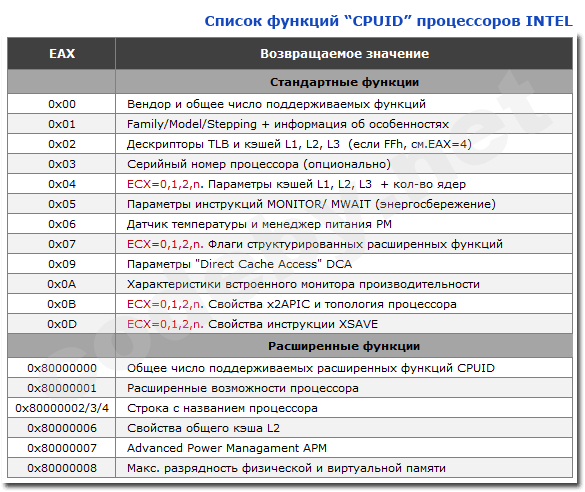 Список функций “CPUID” процессоров INTEL

| EAX | Возвращаемое значение |
|---|---|
| | Стандартные функции |
| 0x00 | Вендор и общее число поддерживаемых функций |
| 0x01 | Family/Model/Stepping + информация об особенностях |
| 0x02 | Дескрипторы TLB и кэшей L1, L2, L3 (если FFh, см.EAX=4) |
| 0x03 | Серийный номер процессора (опционально) |
| 0x04 | ECX=0,1,2,n. Параметры кэшей L1, L2, L3 + кол-во ядер |
| 0x05 | Параметры инструкций MONITOR/ MWAIT (энергосбережение) |
| 0x06 | Датчик температуры и менеджер питания PM |
| 0x07 | ECX=0,1,2,n. Флаги структурированных расширенных функций |
| 0x09 | Параметры "Direct Cache Access" DCA |
| 0x0A | Характеристики встроенного монитора производительности |
| 0x0B | ECX=0,1,2,n. Свойства x2APIC и топология процессора |
| 0x0D | ECX=0,1,2,n. Свойства инструкции XSAVE |
| | Расширенные функции |
| 0x80000000 | Общее число поддерживаемых расширенных функций CPUID |
| 0x80000001 | Расширенные возможности процессора |
| 0x80000002/3/4 | Строка с названием процессора |
| 0x80000006 | Свойства общего кэша L2 |
| 0x80000007 | Advanced Power Managament APM |
| 0x80000008 | Макс. разрядность физической и виртуальной памяти |